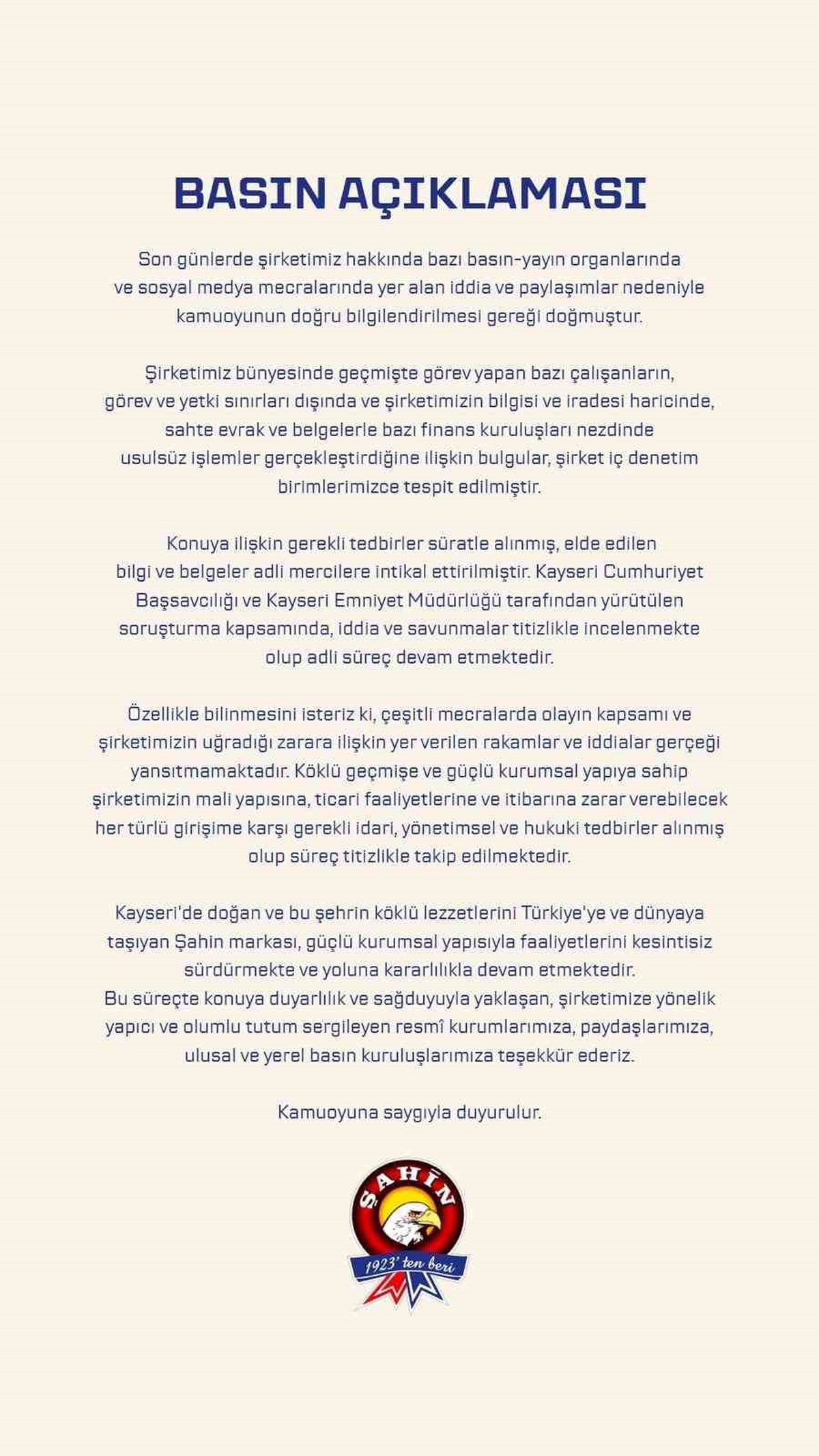 BASIN AÇIKLAMASI

Son günlerde şirketimiz hakkında bazı basın-yayın organlarında ve sosyal medya mecralarında yer alan iddia ve paylaşımlar nedeniyle kamuoyunun doğru bilgilendirilmesi gereği doğmuştur.

Şirketimiz bünyesinde geçmişte görev yapan bazı çalışanların, görev ve yetki sınırları dışında ve şirketimizin bilgisi ve iradesi haricinde, sahte evrak ve belgelerle bazı finans kuruluşları nezdinde usulsüz işlemler gerçekleştirdiğine ilişkin bulgular, şirket iç denetim birimlerimizce tespit edilmiştir.

Konuya ilişkin gerekli tedbirler süratle alınmış, elde edilen bilgi ve belgeler adli mercilere intikal ettirilmiştir. Kayseri Cumhuriyet Başsavcılığı ve Kayseri Emniyet Müdürlüğü tarafından yürütülen soruşturma kapsamında, iddia ve savunmalar titizlikle incelenmekte olup adli süreç devam etmektedir.

Özellikle bilinmesini isteriz ki, çeşitli mecralarda olayın kapsamı ve şirketimizin uğradığı zarara ilişkin yer verilen rakamlar ve iddialar gerçeği yansıtmamaktadır. Köklü geçmişe ve güçlü kurumsal yapıya sahip şirketimizin mali yapısına, ticari faaliyetlerine ve itibarına zarar verebilecek her türlü girişime karşı gerekli idari, yönetimsel ve hukuki tedbirler alınmış olup süreç titizlikle takip edilmektedir.

Kayseri'de doğan ve bu şehrin köklü lezzetlerini Türkiye'ye ve dünyaya taşıyan Şahin markası, güçlü kurumsal yapısıyla faaliyetlerini kesintisiz sürdürmekte ve yoluna kararlılıkla devam etmektedir.
Bu süreçte konuya duyarlılık ve sağduyuyla yaklaşan, şirketimize yönelik yapıcı ve olumlu tutum sergileyen resmî kurumlarımıza, paydaşlarımıza, ulusal ve yerel basın kuruluşlarımıza teşekkür ederiz.

Kamuoyuna saygıyla duyurulur.

ŞAHİN
1923' ten beri